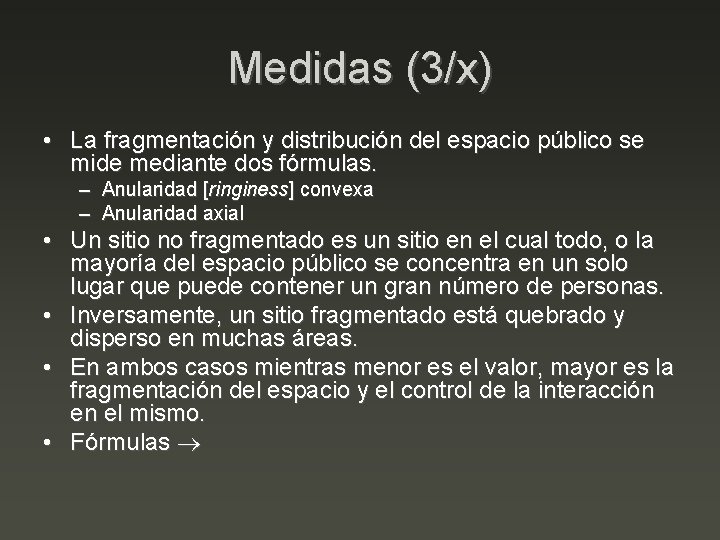 Medidas (3/x)

• La fragmentación y distribución del espacio público se mide mediante dos fórmulas.
– Anularidad [ringiness] convexa
– Anularidad axial

• Un sitio no fragmentado es un sitio en el cual todo, o la mayoría del espacio público se concentra en un solo lugar que puede contener un gran número de personas.

• Inversamente, un sitio fragmentado está quebrado y disperso en muchas áreas.

• En ambos casos mientras menor es el valor, mayor es la fragmentación del espacio y el control de la interacción en el mismo.

• Fórmulas $\rightarrow$